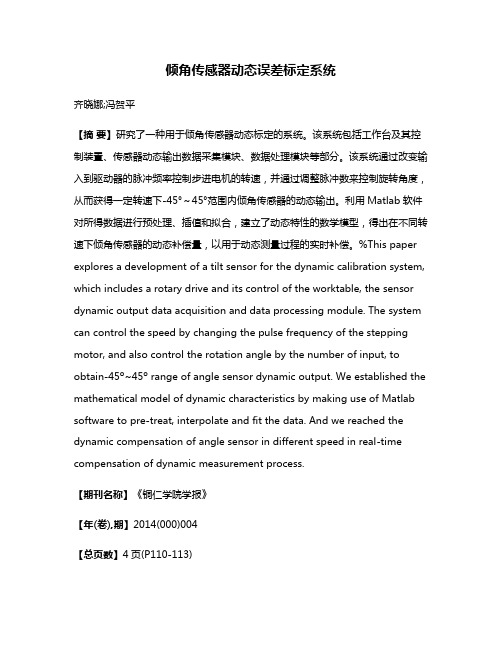 倾角传感器动态误差标定系统

齐晓娜;冯贺平

【摘 要】研究了一种用于倾角传感器动态标定的系统。该系统包括工作台及其控制装置、传感器动态输出数据采集模块、数据处理模块等部分。该系统通过改变输入到驱动器的脉冲频率控制步进电机的转速，并通过调整脉冲数来控制旋转角度，从而获得一定转速下-45°～45°范围内倾角传感器的动态输出。利用 Matlab 软件对所得数据进行预处理、插值和拟合，建立了动态特性的数学模型，得出在不同转速下倾角传感器的动态补偿量，以用于动态测量过程的实时补偿。%This paper explores a development of a tilt sensor for the dynamic calibration system, which includes a rotary drive and its control of the worktable, the sensor dynamic output data acquisition and data processing module. The system can control the speed by changing the pulse frequency of the stepping motor, and also control the rotation angle by the number of input, to obtain-45°~45° range of angle sensor dynamic output. We established the mathematical model of dynamic characteristics by making use of Matlab software to pre-treat, interpolate and fit the data. And we reached the dynamic compensation of angle sensor in different speed in real-time compensation of dynamic measurement process.

【期刊名称】《铜仁学院学报》

【年(卷),期】2014(000)004

【总页数】4 页(P110-113)